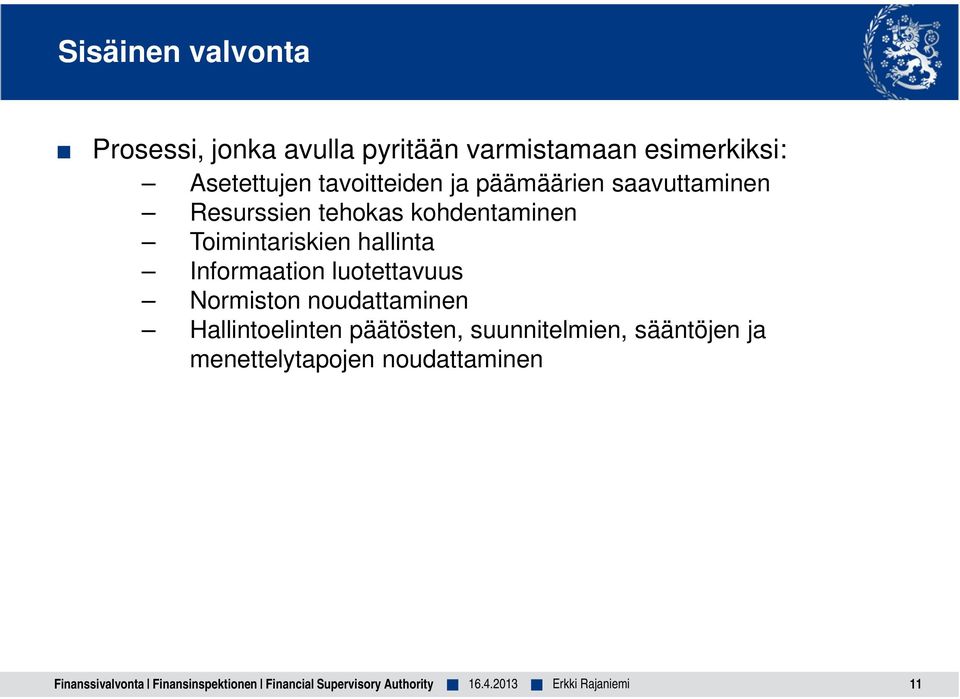 Sisäinen valvonta

■ Prosessi, jonka avulla pyritään varmistamaan esimerkiksi:
– Asetettujen tavoitteiden ja päämäärien saavuttaminen
– Resurssien tehokas kohdentaminen
– Toimintariskien hallinta
– Informaation luotettavuus
– Normiston noudattaminen
– Hallintoelinten päätösten, suunnitelmien, sääntöjen ja menettelytapojen noudattaminen

Finanssivalvonta | Finansinspektionen | Financial Supervisory Authority ■ 16.4.2013 ■ Erkki Rajaniemi 11